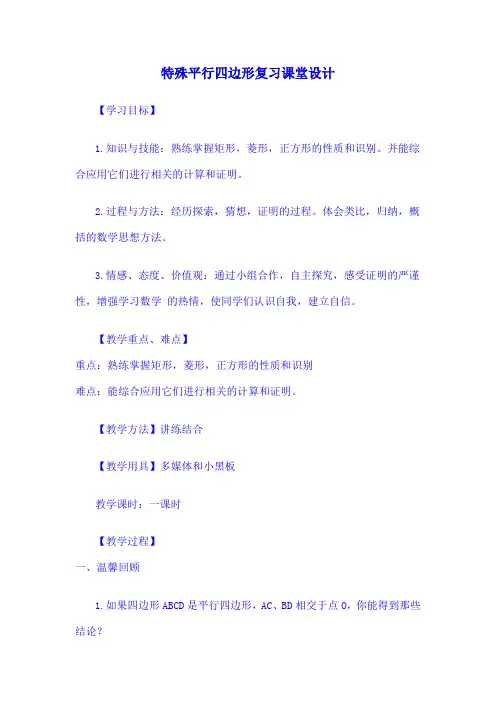 特殊平行四边形复习课堂设计

【学习目标】

1.知识与技能：熟练掌握矩形，菱形，正方形的性质和识别。并能综合应用它们进行相关的计算和证明。

2.过程与方法：经历探索，猜想，证明的过程。体会类比，归纳，概括的数学思想方法。

3.情感、态度、价值观：通过小组合作，自主探究，感受证明的严谨性，增强学习数学 的热情，使同学们认识自我，建立自信。

【教学重点、难点】

重点：熟练掌握矩形，菱形，正方形的性质和识别

难点：能综合应用它们进行相关的计算和证明。

【教学方法】讲练结合

【教学用具】多媒体和小黑板

教学课时：一课时

【教学过程】

一、温馨回顾

1.如果四边形 ABCD 是平行四边形，AC、BD 相交于点 O，你能得到那些结论？